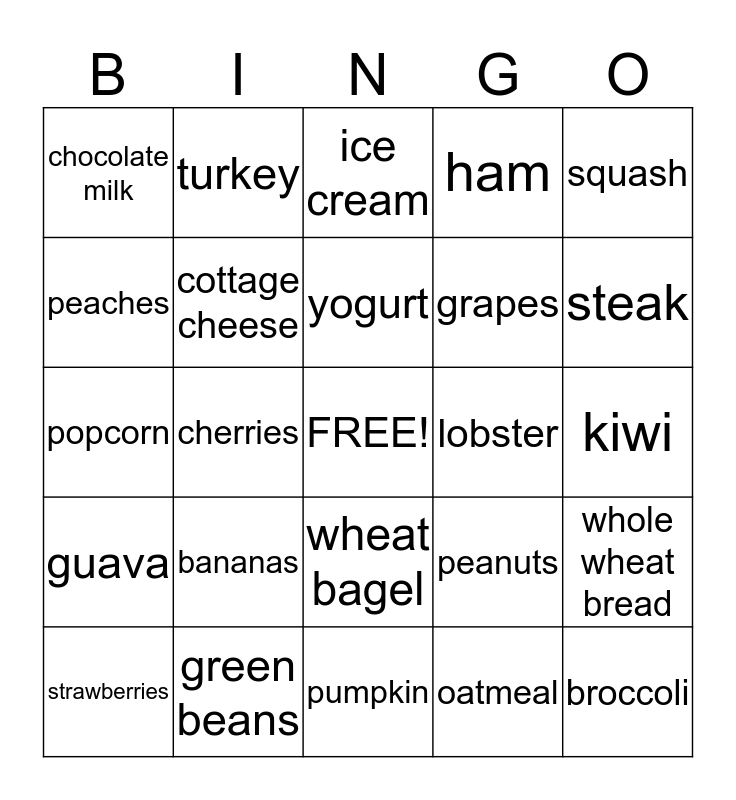 | B | I | N | G | O |
|---|---|---|---|---|
| chocolate milk | turkey | ice cream | ham | squash |
| peaches | cottage cheese | yogurt | grapes | steak |
| popcorn | cherries | FREE! | lobster | kiwi |
| guava | bananas | wheat bagel | peanuts | whole wheat bread |
| strawberries | green beans | pumpkin | oatmeal | broccoli |